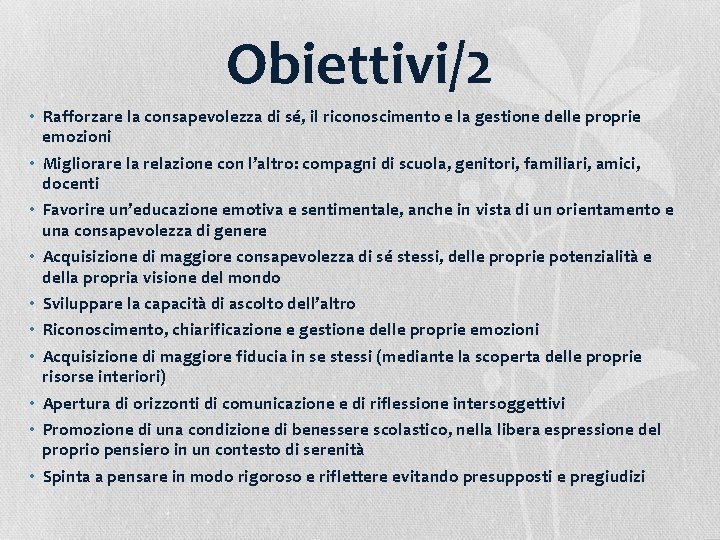 Obiettivi/2

• Rafforzare la consapevolezza di sé, il riconoscimento e la gestione delle proprie emozioni
• Migliorare la relazione con l'altro: compagni di scuola, genitori, familiari, amici, docenti
• Favorire un'educazione emotiva e sentimentale, anche in vista di un orientamento e una consapevolezza di genere
• Acquisizione di maggiore consapevolezza di sé stessi, delle proprie potenzialità e della propria visione del mondo
• Sviluppare la capacità di ascolto dell'altro
• Riconoscimento, chiarificazione e gestione delle proprie emozioni
• Acquisizione di maggiore fiducia in se stessi (mediante la scoperta delle proprie risorse interiori)
• Apertura di orizzonti di comunicazione e di riflessione intersoggettivi
• Promozione di una condizione di benessere scolastico, nella libera espressione del proprio pensiero in un contesto di serenità
• Spinta a pensare in modo rigoroso e riflettere evitando presupposti e pregiudizi